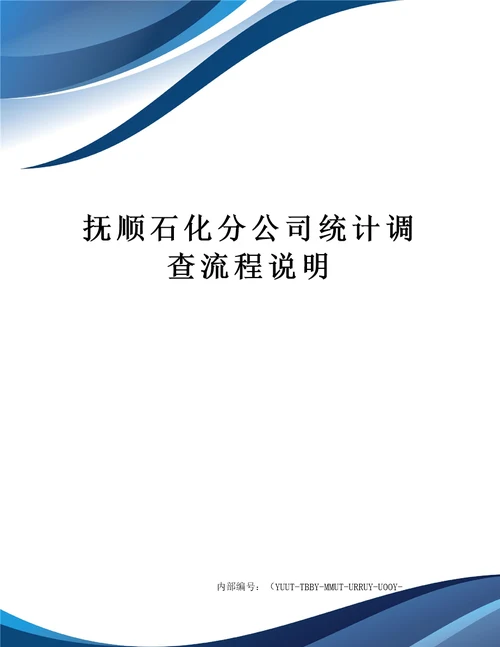 抚顺石化分公司统计调查流程说明

内部编号：（YUUT-TBBY-MMUT-URRUY-UOOY-